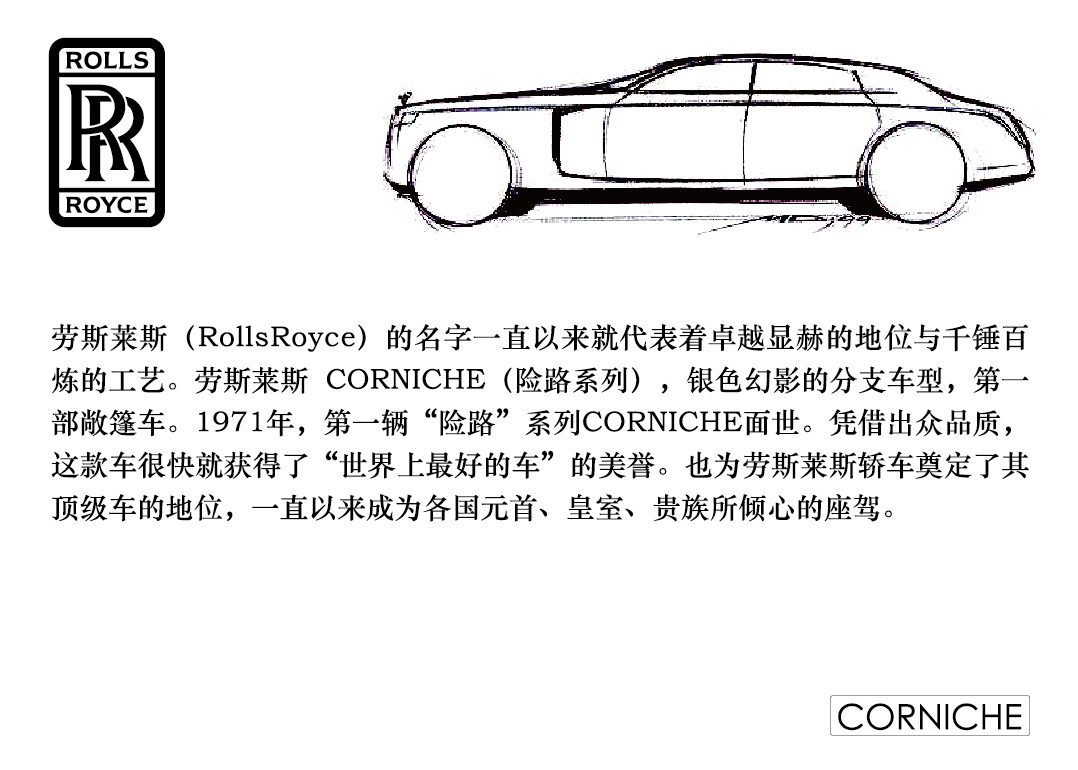 ROLLS
RR
ROYCE

劳斯莱斯（RollsRoyce）的名字一直以来就代表着卓越显赫的地位与千锤百炼的工艺。劳斯莱斯 CORNICHE（险路系列），银色幻影的分支车型，第一部敞篷车。1971年，第一辆“险路”系列CORNICHE面世。凭借出众品质，这款车很快就获得了“世界上最好的车”的美誉。也为劳斯莱斯轿车奠定了其顶级车的地位，一直以来成为各国元首、皇室、贵族所倾心的座驾。

CORNICHE